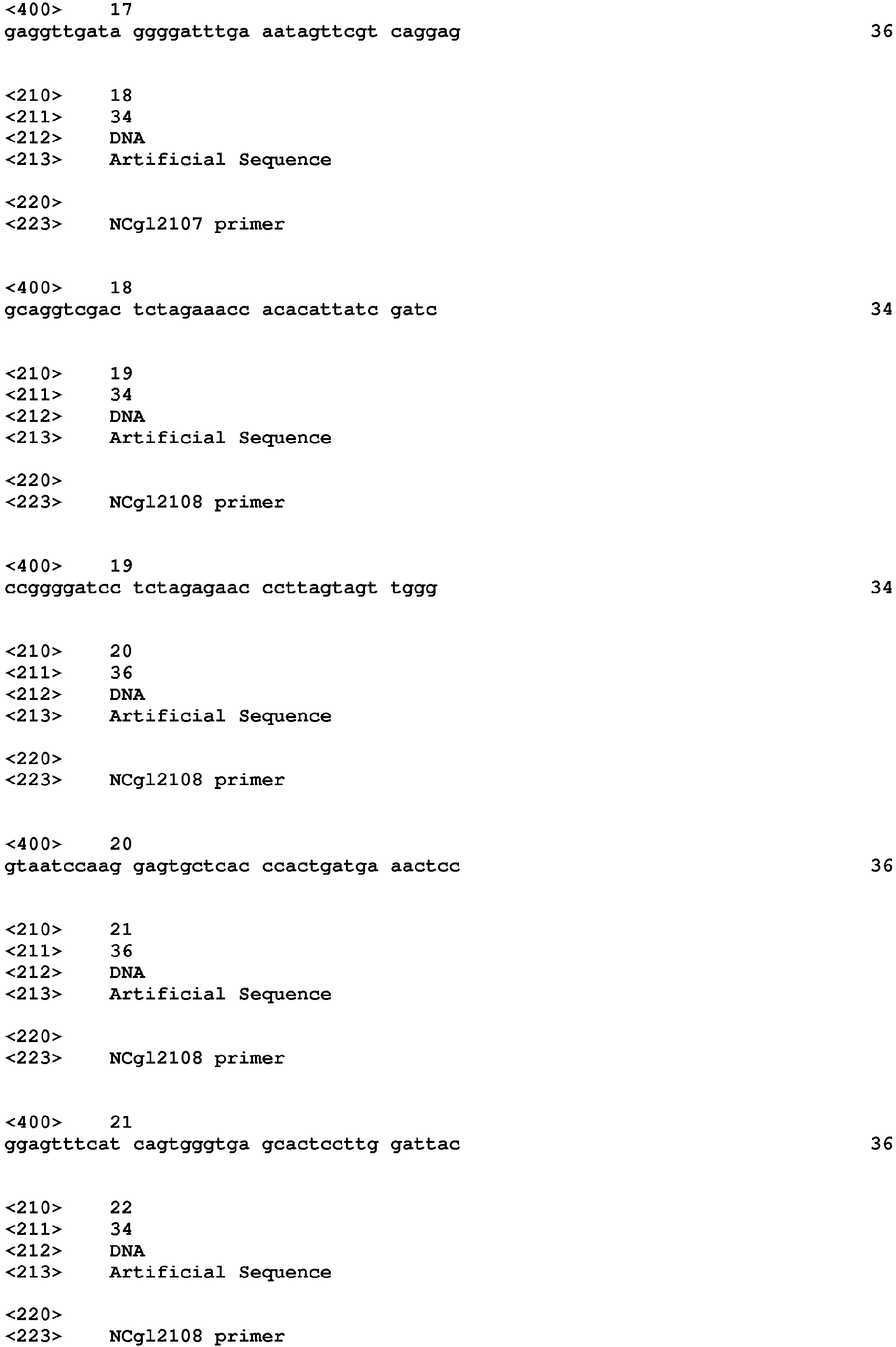 <400> 17
gaggttgata ggggatttga aatagttcgt caggag 36

<210> 18
<211> 34
<212> DNA
<213> Artificial Sequence

<220>
<223> NCgl2107 primer

<400> 18
gcaggtcgac tctagaaacc acacattatc gatc 34

<210> 19
<211> 34
<212> DNA
<213> Artificial Sequence

<220>
<223> NCgl2108 primer

<400> 19
ccggggatcc tctagagaac ccttagtagt tggg 34

<210> 20
<211> 36
<212> DNA
<213> Artificial Sequence

<220>
<223> NCgl2108 primer

<400> 20
gtaatccaag gagtgctcac ccactgatga aactcc 36

<210> 21
<211> 36
<212> DNA
<213> Artificial Sequence

<220>
<223> NCgl2108 primer

<400> 21
ggagtttcat cagtgggtga gcactccttg gattac 36

<210> 22
<211> 34
<212> DNA
<213> Artificial Sequence

<220>
<223> NCgl2108 primer